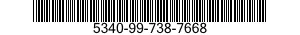 5340-99-738-7668